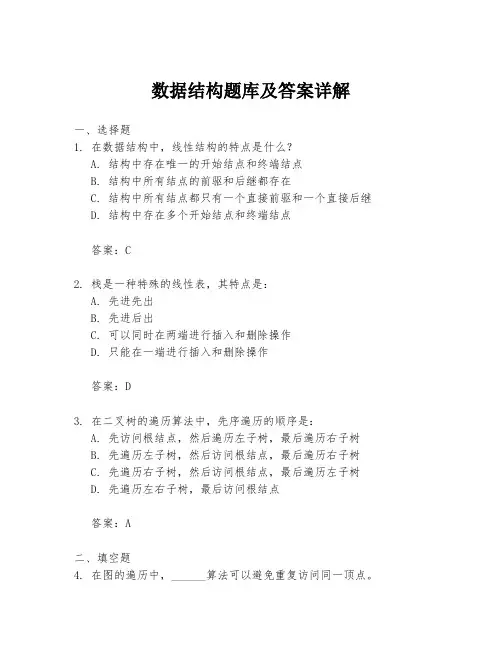 数据结构题库及答案详解

一、选择题

1. 在数据结构中，线性结构的特点是什么？

A. 结构中存在唯一的开始结点和终端结点

B. 结构中所有结点的前驱和后继都存在

C. 结构中所有结点都只有一个直接前驱和一个直接后继

D. 结构中存在多个开始结点和终端结点

答案：C

2. 栈是一种特殊的线性表，其特点是：

A. 先进先出

B. 先进后出

C. 可以同时在两端进行插入和删除操作

D. 只能在一端进行插入和删除操作

答案：D

3. 在二叉树的遍历算法中，先序遍历的顺序是：

A. 先访问根结点，然后遍历左子树，最后遍历右子树

B. 先遍历左子树，然后访问根结点，最后遍历右子树

C. 先遍历右子树，然后访问根结点，最后遍历左子树

D. 先遍历左右子树，最后访问根结点

答案：A

二、填空题

4. 在图的遍历中，______算法可以避免重复访问同一顶点。